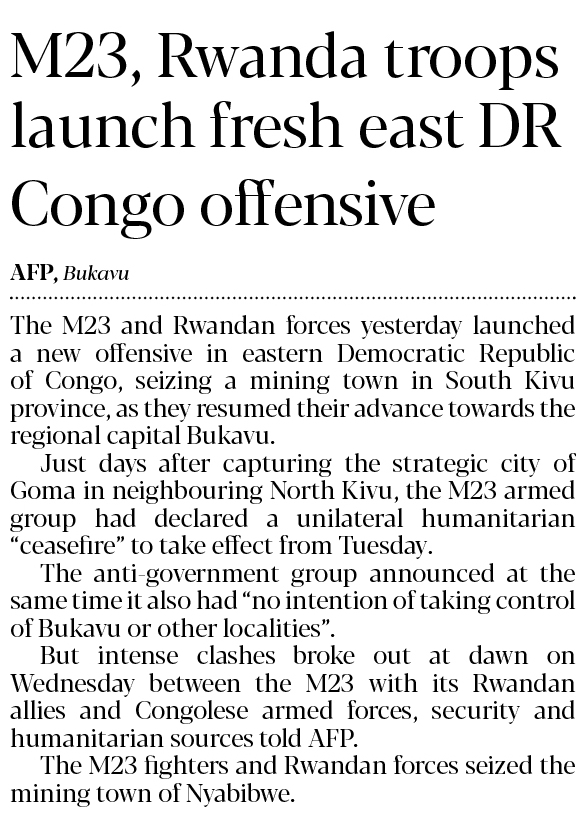 M23, Rwanda troops launch fresh east DR Congo offensive

AFP, Bukavu

The M23 and Rwandan forces yesterday launched a new offensive in eastern Democratic Republic of Congo, seizing a mining town in South Kivu province, as they resumed their advance towards the regional capital Bukavu.

Just days after capturing the strategic city of Goma in neighbouring North Kivu, the M23 armed group had declared a unilateral humanitarian "ceasefire" to take effect from Tuesday.

The anti-government group announced at the same time it also had "no intention of taking control of Bukavu or other localities".

But intense clashes broke out at dawn on Wednesday between the M23 with its Rwandan allies and Congolese armed forces, security and humanitarian sources told AFP.

The M23 fighters and Rwandan forces seized the mining town of Nyabibwe.